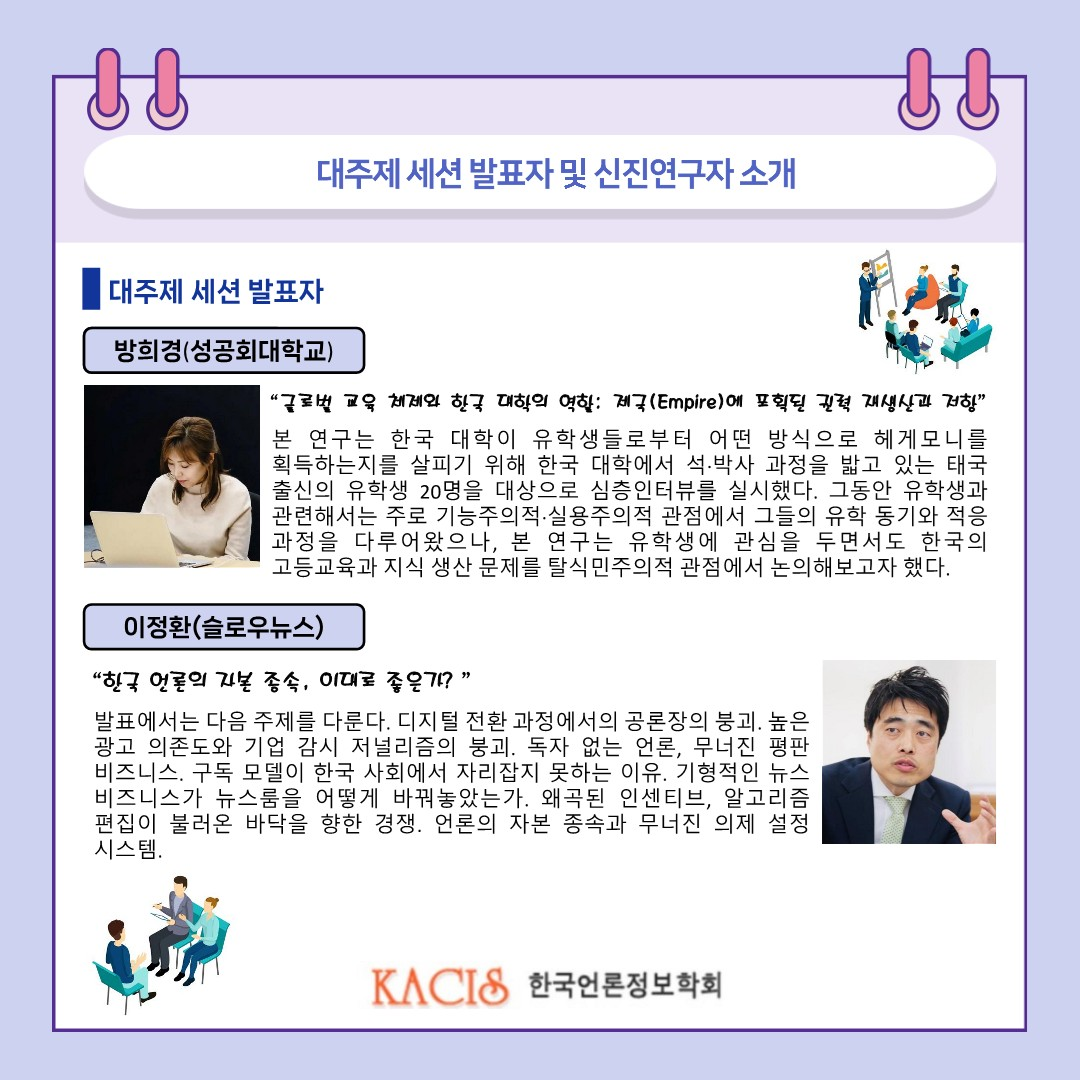 대주제 세션 발표자 및 신진연구자 소개

대주제 세션 발표자

방희경(성공회대학교)

"글로벌 교육 체제와 한국 대학의 역할: 제국(Empire)에 포획된 권력 재생산과 저항"

본 연구는 한국 대학이 유학생들로부터 어떤 방식으로 헤게모니를 획득하는지를 살피기 위해 한국 대학에서 석·박사 과정을 밟고 있는 태국 출신의 유학생 20명을 대상으로 심층인터뷰를 실시했다. 그동안 유학생과 관련해서는 주로 기능주의적·실용주의적 관점에서 그들의 유학 동기와 적응 과정을 다루어왔으나, 본 연구는 유학생에 관심을 두면서도 한국의 고등교육과 지식 생산 문제를 탈식민주의적 관점에서 논의해보고자 했다.

이정환(슬로우뉴스)

"한국 언론의 자본 종속, 이대로 좋은가? "

발표에서는 다음 주제를 다룬다. 디지털 전환 과정에서의 공론장의 붕괴. 높은 광고 의존도와 기업 감시 저널리즘의 붕괴. 독자 없는 언론, 무너진 평판 비즈니스. 구독 모델이 한국 사회에서 자리잡지 못하는 이유. 기형적인 뉴스 비즈니스가 뉴스룸을 어떻게 바꿔놓았는가. 왜곡된 인센티브, 알고리즘 편집이 불러온 바닥을 향한 경쟁. 언론의 자본 종속과 무너진 의제 설정 시스템.

KACIS 한국언론정보학회